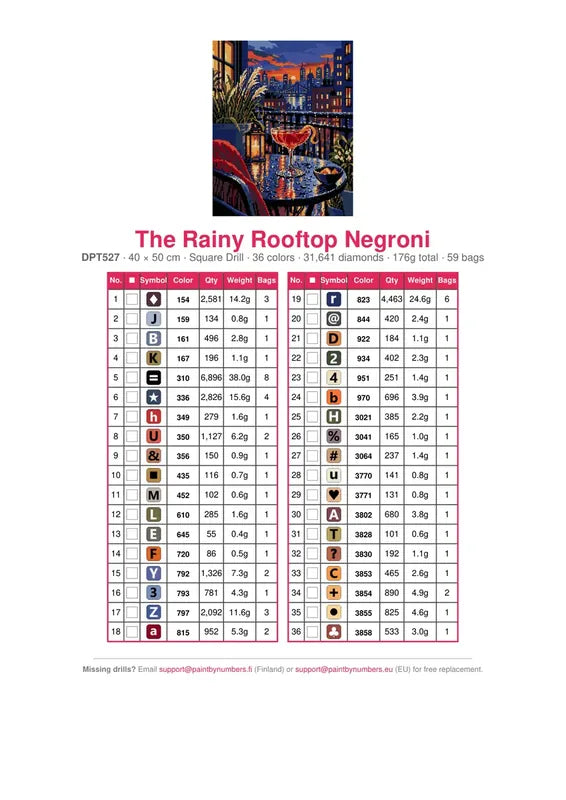 The Rainy Rooftop Negroni

DPT527 · 40 × 50 cm · Square Drill · 36 colors · 31,641 diamonds · 176g total · 59 bags

| No. | ■ | Symbol | Color | Qty | Weight | Bags |
|---|---|---|---|---|---|---|
| 1 | | ♦ | 154 | 2,581 | 14.2g | 3 |
| 2 | | J | 159 | 134 | 0.8g | 1 |
| 3 | | B | 161 | 496 | 2.8g | 1 |
| 4 | | K | 167 | 196 | 1.1g | 1 |
| 5 | | = | 310 | 6,896 | 38.0g | 8 |
| 6 | | ★ | 336 | 2,826 | 15.6g | 4 |
| 7 | | h | 349 | 279 | 1.6g | 1 |
| 8 | | U | 350 | 1,127 | 6.2g | 2 |
| 9 | | & | 356 | 150 | 0.9g | 1 |
| 10 | | ■ | 435 | 116 | 0.7g | 1 |
| 11 | | M | 452 | 102 | 0.6g | 1 |
| 12 | | L | 610 | 285 | 1.6g | 1 |
| 13 | | E | 645 | 55 | 0.4g | 1 |
| 14 | | F | 720 | 86 | 0.5g | 1 |
| 15 | | Y | 792 | 1,326 | 7.3g | 2 |
| 16 | | 3 | 793 | 781 | 4.3g | 1 |
| 17 | | Z | 797 | 2,092 | 11.6g | 3 |
| 18 | | a | 815 | 952 | 5.3g | 2 |

| No. | ■ | Symbol | Color | Qty | Weight | Bags |
|---|---|---|---|---|---|---|
| 19 | | r | 823 | 4,463 | 24.6g | 6 |
| 20 | | @ | 844 | 420 | 2.4g | 1 |
| 21 | | D | 922 | 184 | 1.1g | 1 |
| 22 | | 2 | 934 | 402 | 2.3g | 1 |
| 23 | | 4 | 951 | 251 | 1.4g | 1 |
| 24 | | b | 970 | 696 | 3.9g | 1 |
| 25 | | H | 3021 | 385 | 2.2g | 1 |
| 26 | | % | 3041 | 165 | 1.0g | 1 |
| 27 | | # | 3064 | 237 | 1.4g | 1 |
| 28 | | u | 3770 | 141 | 0.8g | 1 |
| 29 | | ♥ | 3771 | 131 | 0.8g | 1 |
| 30 | | A | 3802 | 680 | 3.8g | 1 |
| 31 | | T | 3828 | 101 | 0.6g | 1 |
| 32 | | ? | 3830 | 192 | 1.1g | 1 |
| 33 | | C | 3853 | 465 | 2.6g | 1 |
| 34 | | + | 3854 | 890 | 4.9g | 2 |
| 35 | | ● | 3855 | 825 | 4.6g | 1 |
| 36 | | ♣ | 3858 | 533 | 3.0g | 1 |

Missing drills? Email support@paintbynumbers.fi (Finland) or support@paintbynumbers.eu (EU) for free replacement.